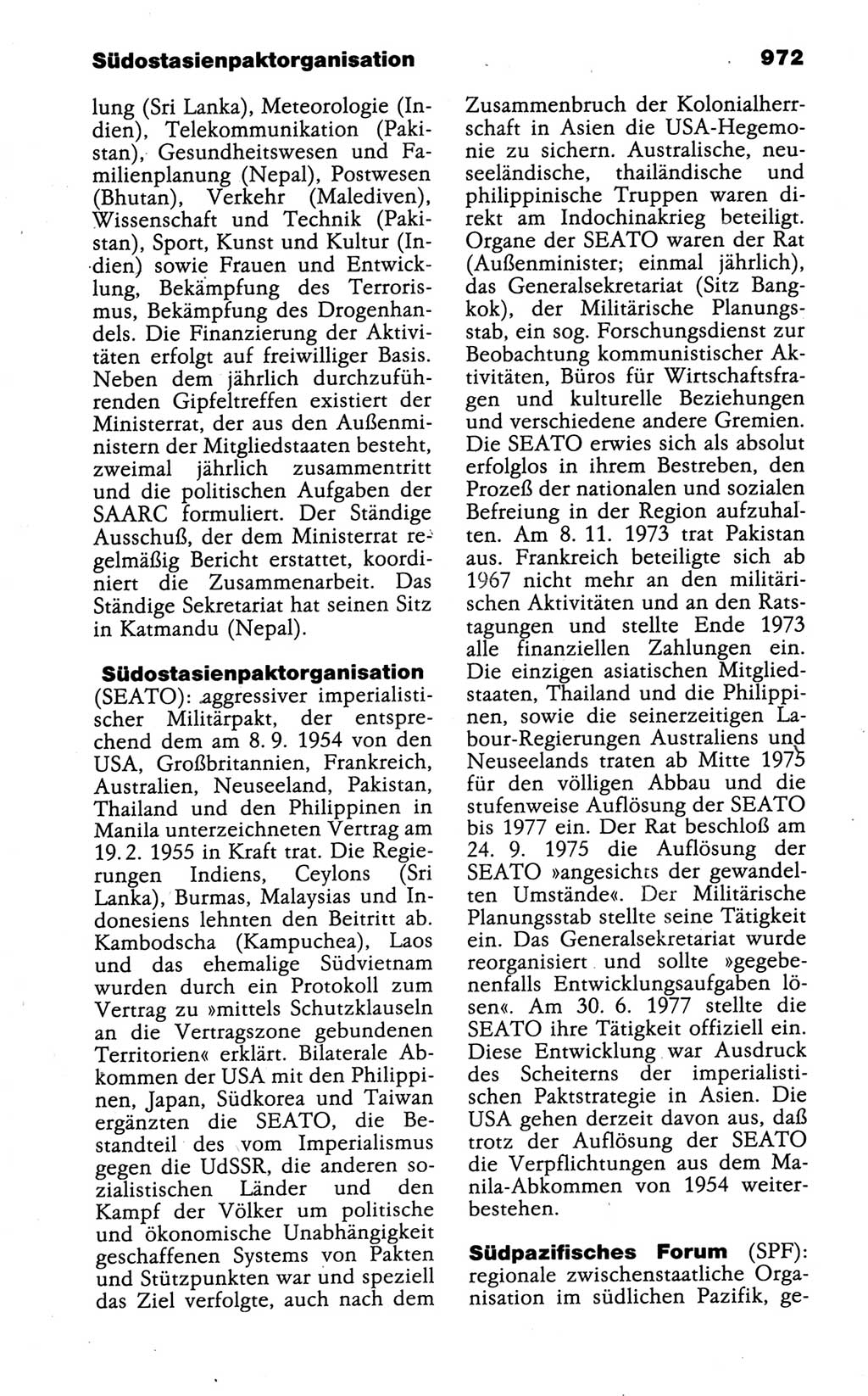 Südostasienpaktorganisation 972

lung (Sri Lanka), Meteorologie (Indien), Telekommunikation (Pakistan), Gesundheitswesen und Familienplanung (Nepal), Postwesen (Bhutan), Verkehr (Malediven), Wissenschaft und Technik (Pakistan), Sport, Kunst und Kultur (Indien) sowie Frauen und Entwicklung, Bekämpfung des Terrorismus, Bekämpfung des Drogenhandels. Die Finanzierung der Aktivitäten erfolgt auf freiwilliger Basis. Neben dem jährlich durchzuführenden Gipfeltreffen existiert der Ministerrat, der aus den Außenministern der Mitgliedstaaten besteht, zweimal jährlich zusammentritt und die politischen Aufgaben der SAARC formuliert. Der Ständige Ausschuß, der dem Ministerrat regelmäßig Bericht erstattet, koordiniert die Zusammenarbeit. Das Ständige Sekretariat hat seinen Sitz in Katmandu (Nepal).

Südostasienpaktorganisation (SEATO): aggressiver imperialistischer Militärpakt, der entsprechend dem am 8. 9. 1954 von den USA, Großbritannien, Frankreich, Australien, Neuseeland, Pakistan, Thailand und den Philippinen in Manila unterzeichneten Vertrag am 19. 2. 1955 in Kraft trat. Die Regierungen Indiens, Ceylons (Sri Lanka), Burmas, Malaysias und Indonesiens lehnten den Beitritt ab. Kambodscha (Kampuchea), Laos und das ehemalige Südvietnam wurden durch ein Protokoll zum Vertrag zu »mittels Schutzklauseln an die Vertragszone gebundenen Territorien« erklärt. Bilaterale Abkommen der USA mit den Philippinen, Japan, Südkorea und Taiwan ergänzten die SEATO, die Bestandteil des vom Imperialismus gegen die UdSSR, die anderen sozialistischen Länder und den Kampf der Völker um politische und ökonomische Unabhängigkeit geschaffenen Systems von Pakten und Stützpunkten war und speziell das Ziel verfolgte, auch nach dem Zusammenbruch der Kolonialherrschaft in Asien die USA-Hegemonie zu sichern. Australische, neuseeländische, thailändische und philippinische Truppen waren direkt am Indochinakrieg beteiligt. Organe der SEATO waren der Rat (Außenminister; einmal jährlich), das Generalsekretariat (Sitz Bangkok), der Militärische Planungsstab, ein sog. Forschungsdienst zur Beobachtung kommunistischer Aktivitäten, Büros für Wirtschaftsfragen und kulturelle Beziehungen und verschiedene andere Gremien. Die SEATO erwies sich als absolut erfolglos in ihrem Bestreben, den Prozeß der nationalen und sozialen Befreiung in der Region aufzuhalten. Am 8. 11. 1973 trat Pakistan aus. Frankreich beteiligte sich ab 1967 nicht mehr an den militärischen Aktivitäten und an den Ratstagungen und stellte Ende 1973 alle finanziellen Zahlungen ein. Die einzigen asiatischen Mitgliedstaaten, Thailand und die Philippinen, sowie die seinerzeitigen Labour-Regierungen Australiens und Neuseelands traten ab Mitte 1975 für den völligen Abbau und die stufenweise Auflösung der SEATO bis 1977 ein. Der Rat beschloß am 24. 9. 1975 die Auflösung der SEATO »angesichts der gewandelten Umstände«. Der Militärische Planungsstab stellte seine Tätigkeit ein. Das Generalsekretariat wurde reorganisiert und sollte »gegebenenfalls Entwicklungsaufgaben lösen«. Am 30. 6. 1977 stellte die SEATO ihre Tätigkeit offiziell ein. Diese Entwicklung war Ausdruck des Scheiterns der imperialistischen Paktstrategie in Asien. Die USA gehen derzeit davon aus, daß trotz der Auflösung der SEATO die Verpflichtungen aus dem Manila-Abkommen von 1954 weiterbestehen.

Südpazifisches Forum (SPF): regionale zwischenstaatliche Organisation im südlichen Pazifik, ge-